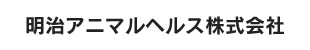 明治アニマルヘルス株式会社